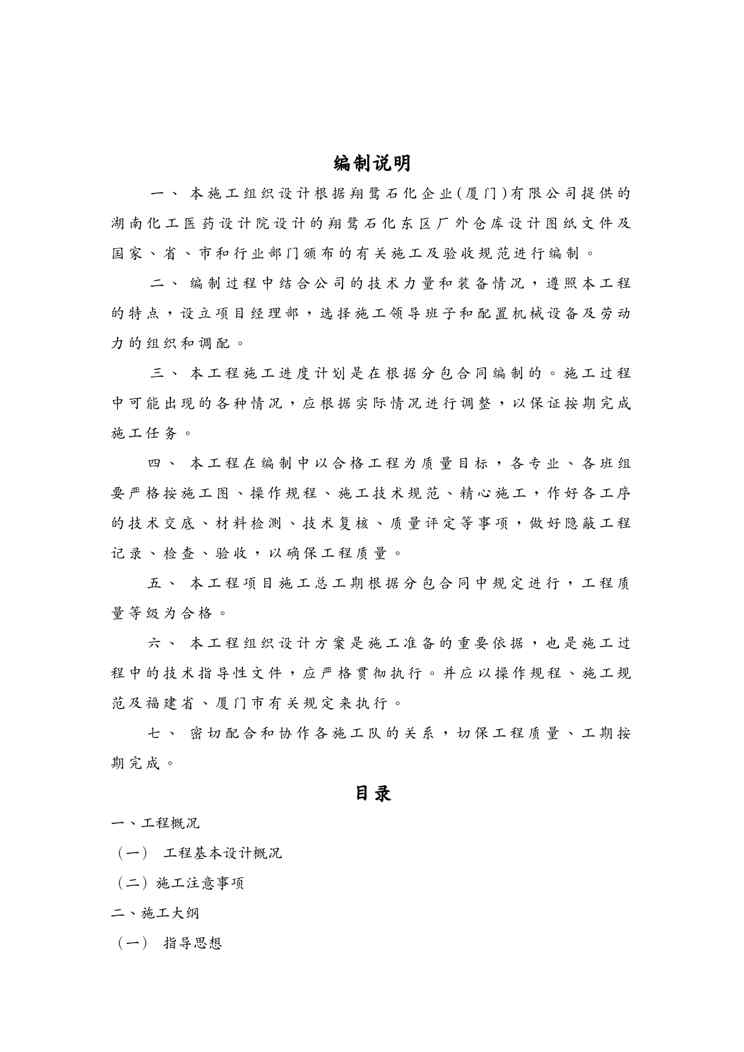 编制说明

一、 本施工组织设计根据翔鹭石化企业(厦门)有限公司提供的湖南化工医药设计院设计的翔鹭石化东区厂外仓库设计图纸文件及国家、省、市和行业部门颁布的有关施工及验收规范进行编制。

二、 编制过程中结合公司的技术力量和装备情况，遵照本工程的特点，设立项目经理部，选择施工领导班子和配置机械设备及劳动力的组织和调配。

三、 本工程施工进度计划是在根据分包合同编制的。施工过程中可能出现的各种情况，应根据实际情况进行调整，以保证按期完成施工任务。

四、 本工程在编制中以合格工程为质量目标，各专业、各班组要严格按施工图、操作规程、施工技术规范、精心施工，作好各工序的技术交底、材料检测、技术复核、质量评定等事项，做好隐蔽工程记录、检查、验收，以确保工程质量。

五、 本工程项目施工总工期根据分包合同中规定进行，工程质量等级为合格。

六、 本工程组织设计方案是施工准备的重要依据，也是施工过程中的技术指导性文件，应严格贯彻执行。并应以操作规程、施工规范及福建省、厦门市有关规定来执行。

七、 密切配合和协作各施工队的关系，切保工程质量、工期按期完成。

目录

一、工程概况

（一） 工程基本设计概况

（二）施工注意事项

二、施工大纲

（一） 指导思想